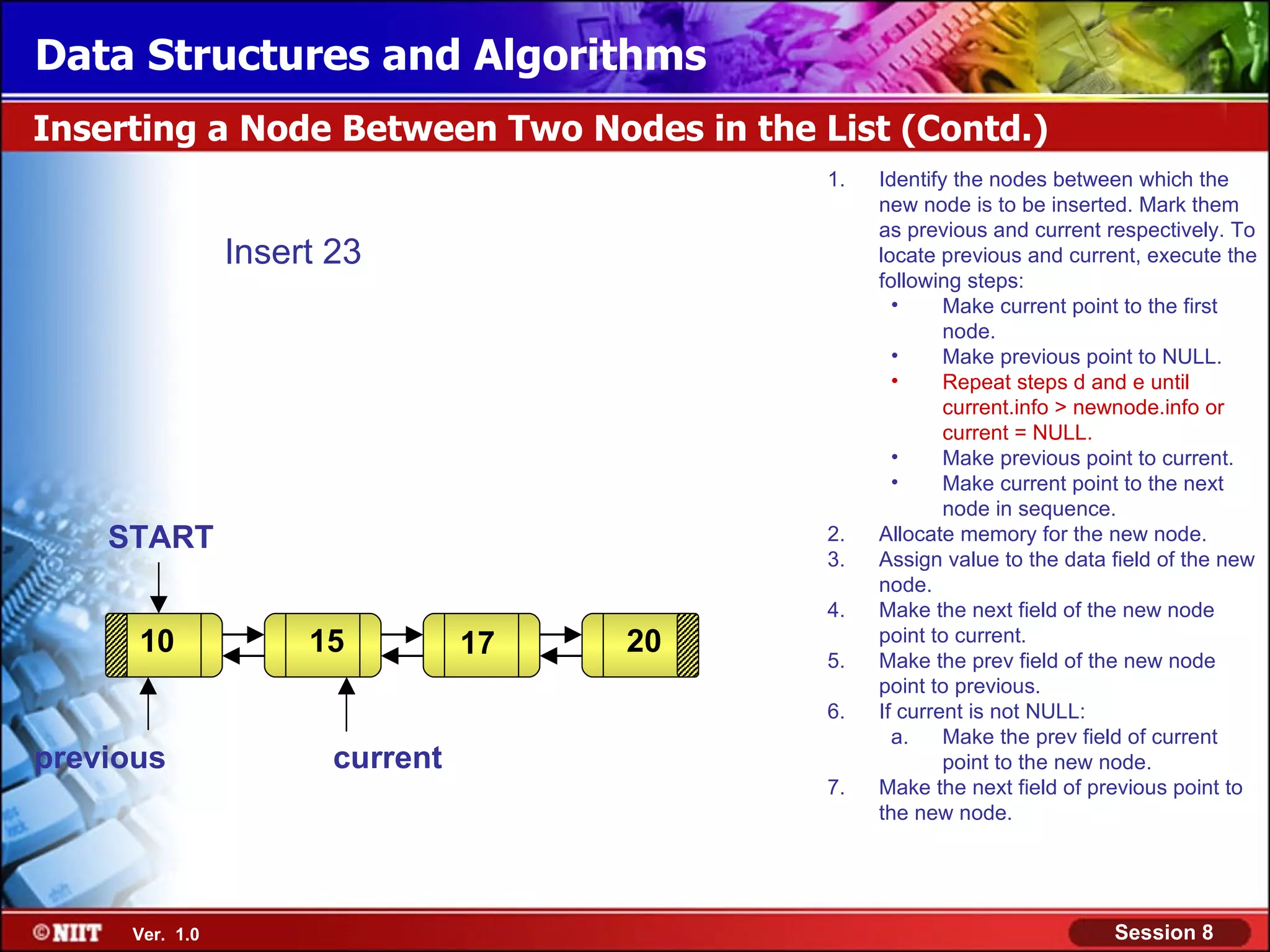 Data Structures and Algorithms

Inserting a Node Between Two Nodes in the List (Contd.)

Insert 23

START

10

15

17

20

previous

current

1. Identify the nodes between which the new node is to be inserted. Mark them as previous and current respectively. To locate previous and current, execute the following steps:
• Make current point to the first node.
• Make previous point to NULL.
• Repeat steps d and e until current.info > newnode.info or current = NULL.
• Make previous point to current.
• Make current point to the next node in sequence.
2. Allocate memory for the new node.
3. Assign value to the data field of the new node.
4. Make the next field of the new node point to current.
5. Make the prev field of the new node point to previous.
6. If current is not NULL:
a. Make the prev field of current point to the new node.
7. Make the next field of previous point to the new node.

©NIIT Ver. 1.0

Session 8